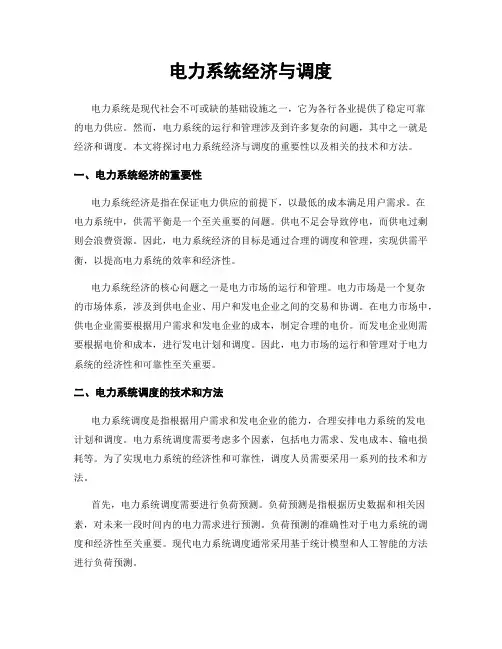 电力系统经济与调度

电力系统是现代社会不可或缺的基础设施之一，它为各行各业提供了稳定可靠的电力供应。然而，电力系统的运行和管理涉及到许多复杂的问题，其中之一就是经济和调度。本文将探讨电力系统经济与调度的重要性以及相关的技术和方法。

一、电力系统经济的重要性

电力系统经济是指在保证电力供应的前提下，以最低的成本满足用户需求。在电力系统中，供需平衡是一个至关重要的问题。供电不足会导致停电，而供电过剩则会浪费资源。因此，电力系统经济的目标是通过合理的调度和管理，实现供需平衡，以提高电力系统的效率和经济性。

电力系统经济的核心问题之一是电力市场的运行和管理。电力市场是一个复杂的市场体系，涉及到供电企业、用户和发电企业之间的交易和协调。在电力市场中，供电企业需要根据用户需求和发电企业的成本，制定合理的电价。而发电企业则需要根据电价和成本，进行发电计划和调度。因此，电力市场的运行和管理对于电力系统的经济性和可靠性至关重要。

二、电力系统调度的技术和方法

电力系统调度是指根据用户需求和发电企业的能力，合理安排电力系统的发电计划和调度。电力系统调度需要考虑多个因素，包括电力需求、发电成本、输电损耗等。为了实现电力系统的经济性和可靠性，调度人员需要采用一系列的技术和方法。

首先，电力系统调度需要进行负荷预测。负荷预测是指根据历史数据和相关因素，对未来一段时间内的电力需求进行预测。负荷预测的准确性对于电力系统的调度和经济性至关重要。现代电力系统调度通常采用基于统计模型和人工智能的方法进行负荷预测。